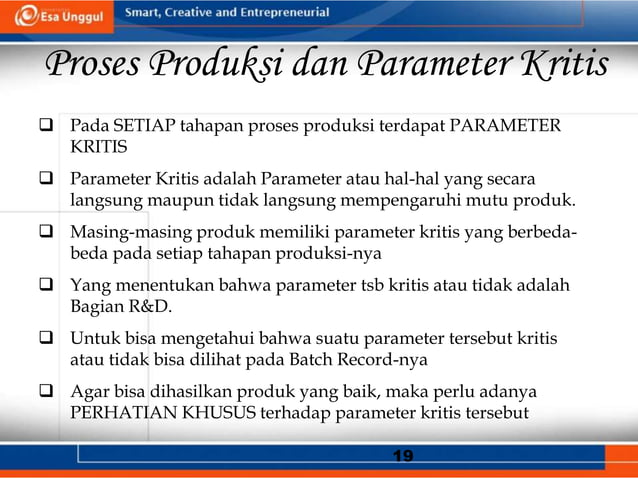 Esa Unggul

Smart, Creative and Entrepreneurial

Proses Produksi dan Parameter Kritis

❑ Pada SETIAP tahapan proses produksi terdapat PARAMETER KRITIS

❑ Parameter Kritis adalah Parameter atau hal-hal yang secara langsung maupun tidak langsung mempengaruhi mutu produk.

❑ Masing-masing produk memiliki parameter kritis yang berbeda-beda pada setiap tahapan produksi-nya

❑ Yang menentukan bahwa parameter tsb kritis atau tidak adalah Bagian R&D.

❑ Untuk bisa mengetahui bahwa suatu parameter tersebut kritis atau tidak bisa dilihat pada Batch Record-nya

❑ Agar bisa dihasilkan produk yang baik, maka perlu adanya PERHATIAN KHUSUS terhadap parameter kritis tersebut

19